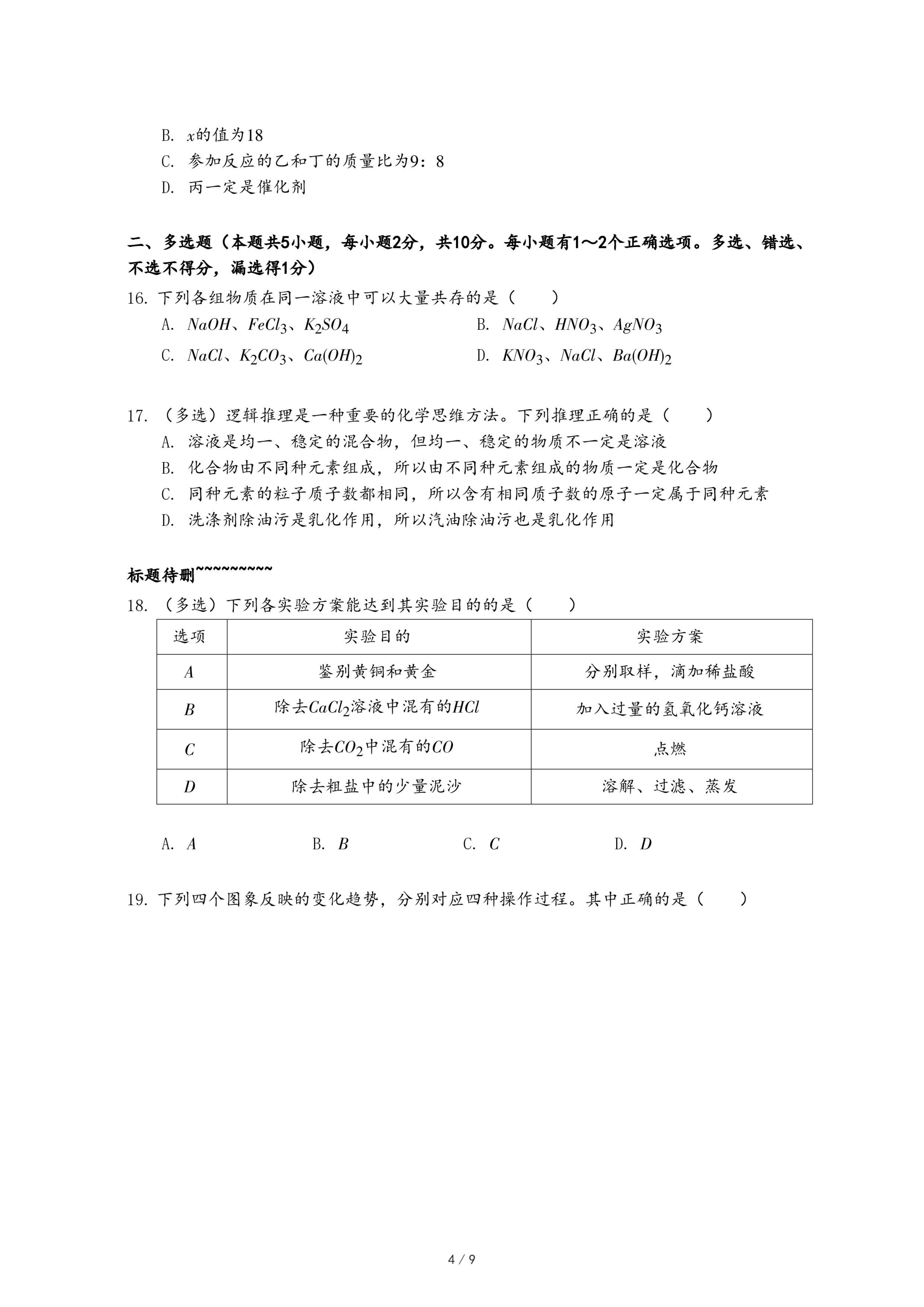 B. $x$的值为18

C. 参加反应的乙和丁的质量比为9：8

D. 丙一定是催化剂

二、多选题（本题共5小题，每小题2分，共10分。每小题有1～2个正确选项。多选、错选、不选不得分，漏选得1分）

16. 下列各组物质在同一溶液中可以大量共存的是（　　）

A. $NaOH$、$FeCl_3$、$K_2SO_4$

B. $NaCl$、$HNO_3$、$AgNO_3$

C. $NaCl$、$K_2CO_3$、$Ca(OH)_2$

D. $KNO_3$、$NaCl$、$Ba(OH)_2$

17. （多选）逻辑推理是一种重要的化学思维方法。下列推理正确的是（　　）

A. 溶液是均一、稳定的混合物，但均一、稳定的物质不一定是溶液

B. 化合物由不同种元素组成，所以由不同种元素组成的物质一定是化合物

C. 同种元素的粒子质子数都相同，所以含有相同质子数的原子一定属于同种元素

D. 洗涤剂除油污是乳化作用，所以汽油除油污也是乳化作用

标题待删~~~~~~~~~

18. （多选）下列各实验方案能达到其实验目的的是（　　）

| 选项 | 实验目的 | 实验方案 |
|---|---|---|
| $A$ | 鉴别黄铜和黄金 | 分别取样，滴加稀盐酸 |
| $B$ | 除去$CaCl_2$溶液中混有的$HCl$ | 加入过量的氢氧化钙溶液 |
| $C$ | 除去$CO_2$中混有的$CO$ | 点燃 |
| $D$ | 除去粗盐中的少量泥沙 | 溶解、过滤、蒸发 |

A. $A$　　B. $B$　　C. $C$　　D. $D$

19. 下列四个图象反映的变化趋势，分别对应四种操作过程。其中正确的是（　　）

4 / 9